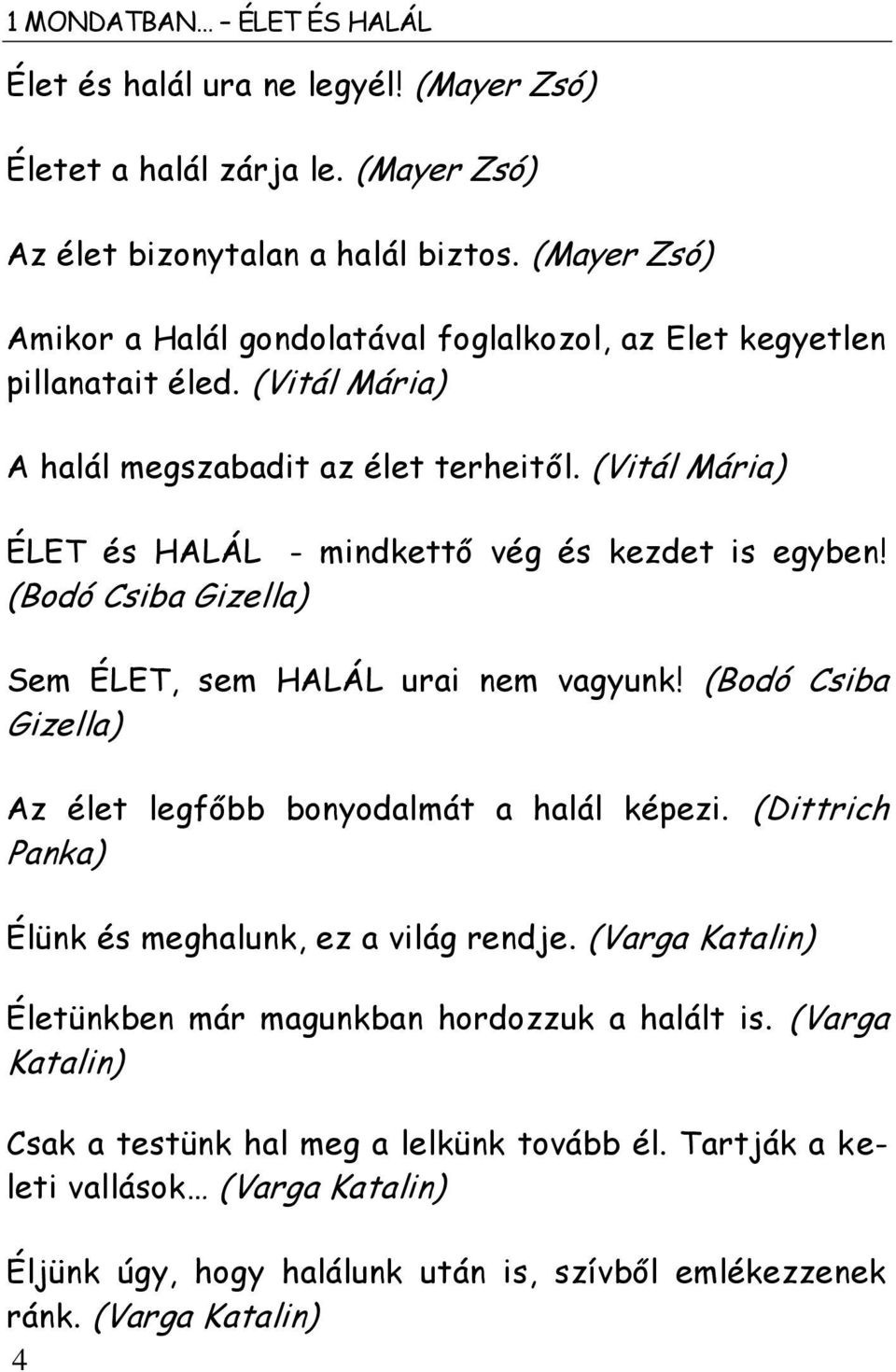 1 MONDATBAN… – ÉLET ÉS HALÁL

Élet és halál ura ne legyél! (Mayer Zsó)

Életet a halál zárja le. (Mayer Zsó)

Az élet bizonytalan a halál biztos. (Mayer Zsó)

Amikor a Halál gondolatával foglalkozol, az Elet kegyetlen pillanatait éled. (Vitál Mária)

A halál megszabadit az élet terheitől. (Vitál Mária)

ÉLET és HALÁL - mindkettő vég és kezdet is egyben! (Bodó Csiba Gizella)

Sem ÉLET, sem HALÁL urai nem vagyunk! (Bodó Csiba Gizella)

Az élet legfőbb bonyodalmát a halál képezi. (Dittrich Panka)

Élünk és meghalunk, ez a világ rendje. (Varga Katalin)

Életünkben már magunkban hordozzuk a halált is. (Varga Katalin)

Csak a testünk hal meg a lelkünk tovább él. Tartják a keleti vallások… (Varga Katalin)

Éljünk úgy, hogy halálunk után is, szívből emlékezzenek ránk. (Varga Katalin)

4